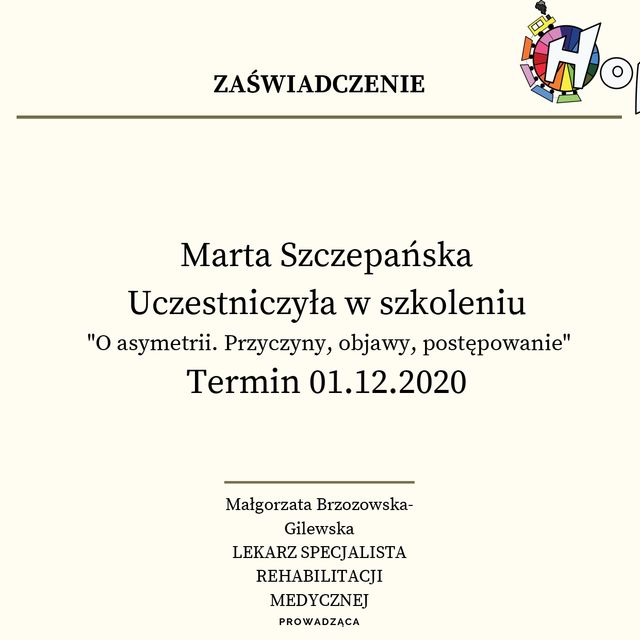 ZAŚWIADCZENIE

Ho

Marta Szczepańska
Uczestniczyła w szkoleniu
"O asymetrii. Przyczyny, objawy, postępowanie"
Termin 01.12.2020

Małgorzata Brzozowska-Gilewska
LEKARZ SPECJALISTA REHABILITACJI MEDYCZNEJ
PROWADZĄCA